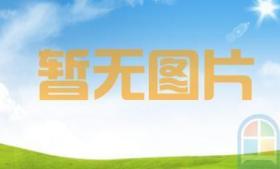 暂无图片